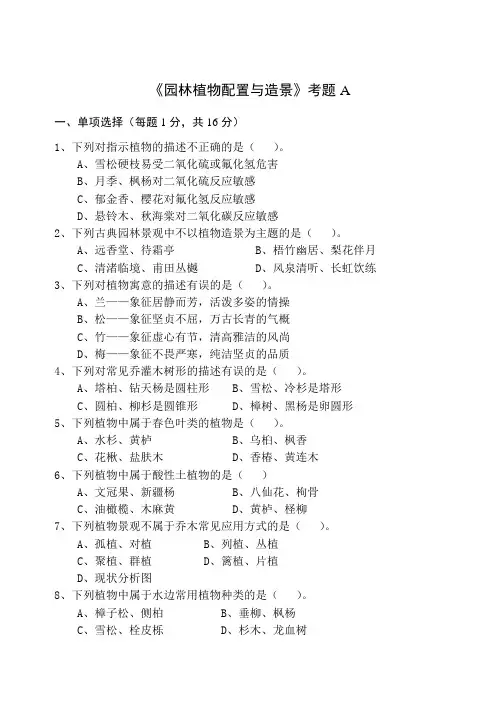 《园林植物配置与造景》考题 A

一、单项选择（每题 1 分，共 16 分）

1、下列对指示植物的描述不正确的是（ ）。
A、雪松硬枝易受二氧化硫或氟化氢危害
B、月季、枫杨对二氧化硫反应敏感
C、郁金香、樱花对氟化氢反应敏感
D、悬铃木、秋海棠对二氧化碳反应敏感

2、下列古典园林景观中不以植物造景为主题的是（ ）。
A、远香堂、待霜亭 B、梧竹幽居、梨花伴月
C、清渚临境、甫田丛樾 D、风泉清听、长虹饮练

3、下列对植物寓意的描述有误的是（ ）。
A、兰——象征居静而芳，活泼多姿的情操
B、松——象征坚贞不屈，万古长青的气概
C、竹——象征虚心有节，清高雅洁的风尚
D、梅——象征不畏严寒，纯洁坚贞的品质

4、下列对常见乔灌木树形的描述有误的是（ ）。
A、塔柏、钻天杨是圆柱形 B、雪松、冷杉是塔形
C、圆柏、柳杉是圆锥形 D、樟树、黑杨是卵圆形

5、下列植物中属于春色叶类的植物是（ ）。
A、水杉、黄栌 B、乌桕、枫香
C、花楸、盐肤木 D、香椿、黄连木

6、下列植物中属于酸性土植物的是（ ）
A、文冠果、新疆杨 B、八仙花、枸骨
C、油橄榄、木麻黄 D、黄栌、柽柳

7、下列植物景观不属于乔木常见应用方式的是（ ）。
A、孤植、对植 B、列植、丛植
C、聚植、群植 D、篱植、片植
D、现状分析图

8、下列植物中属于水边常用植物种类的是（ ）。
A、樟子松、侧柏 B、垂柳、枫杨
C、雪松、栓皮栎 D、杉木、龙血树